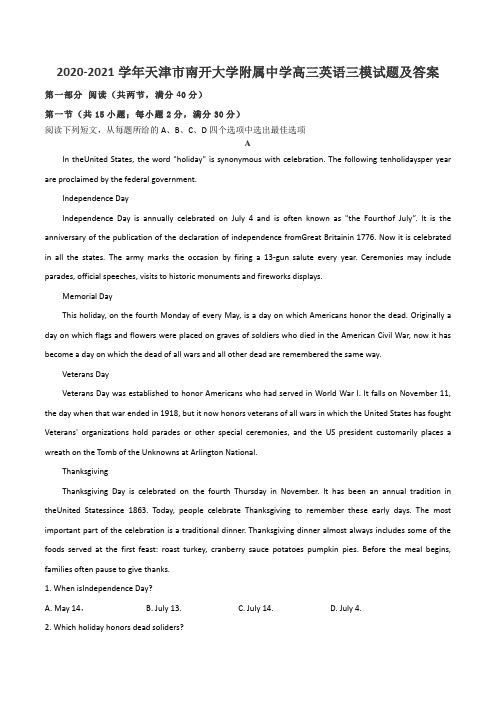 2020-2021 学年天津市南开大学附属中学高三英语三模试题及答案

第一部分 阅读（共两节，满分 40 分）

第一节（共 15 小题；每小题 2 分，满分 30 分）

阅读下列短文，从每题所给的 A、B、C、D 四个选项中选出最佳选项

A

In theUnited States, the word "holiday" is synonymous with celebration. The following tenholidaysper year are proclaimed by the federal government.

Independence Day

Independence Day is annually celebrated on July 4 and is often known as "the Fourthof July". It is the anniversary of the publication of the declaration of independence fromGreat Britainin 1776. Now it is celebrated in all the states. The army marks the occasion by firing a 13-gun salute every year. Ceremonies may include parades, official speeches, visits to historic monuments and fireworks displays.

Memorial Day

This holiday, on the fourth Monday of every May, is a day on which Americans honor the dead. Originally a day on which flags and flowers were placed on graves of soldiers who died in the American Civil War, now it has become a day on which the dead of all wars and all other dead are remembered the same way.

Veterans Day

Veterans Day was established to honor Americans who had served in World War I. It falls on November 11, the day when that war ended in 1918, but it now honors veterans of all wars in which the United States has fought Veterans' organizations hold parades or other special ceremonies, and the US president customarily places a wreath on the Tomb of the Unknowns at Arlington National.

Thanksgiving

Thanksgiving Day is celebrated on the fourth Thursday in November. It has been an annual tradition in theUnited Statessince 1863. Today, people celebrate Thanksgiving to remember these early days. The most important part of the celebration is a traditional dinner. Thanksgiving dinner almost always includes some of the foods served at the first feast: roast turkey, cranberry sauce potatoes pumpkin pies. Before the meal begins, families often pause to give thanks.

1. When isIndependence Day?

A. May 14． B. July 13. C. July 14. D. July 4.

2. Which holiday honors dead soliders?